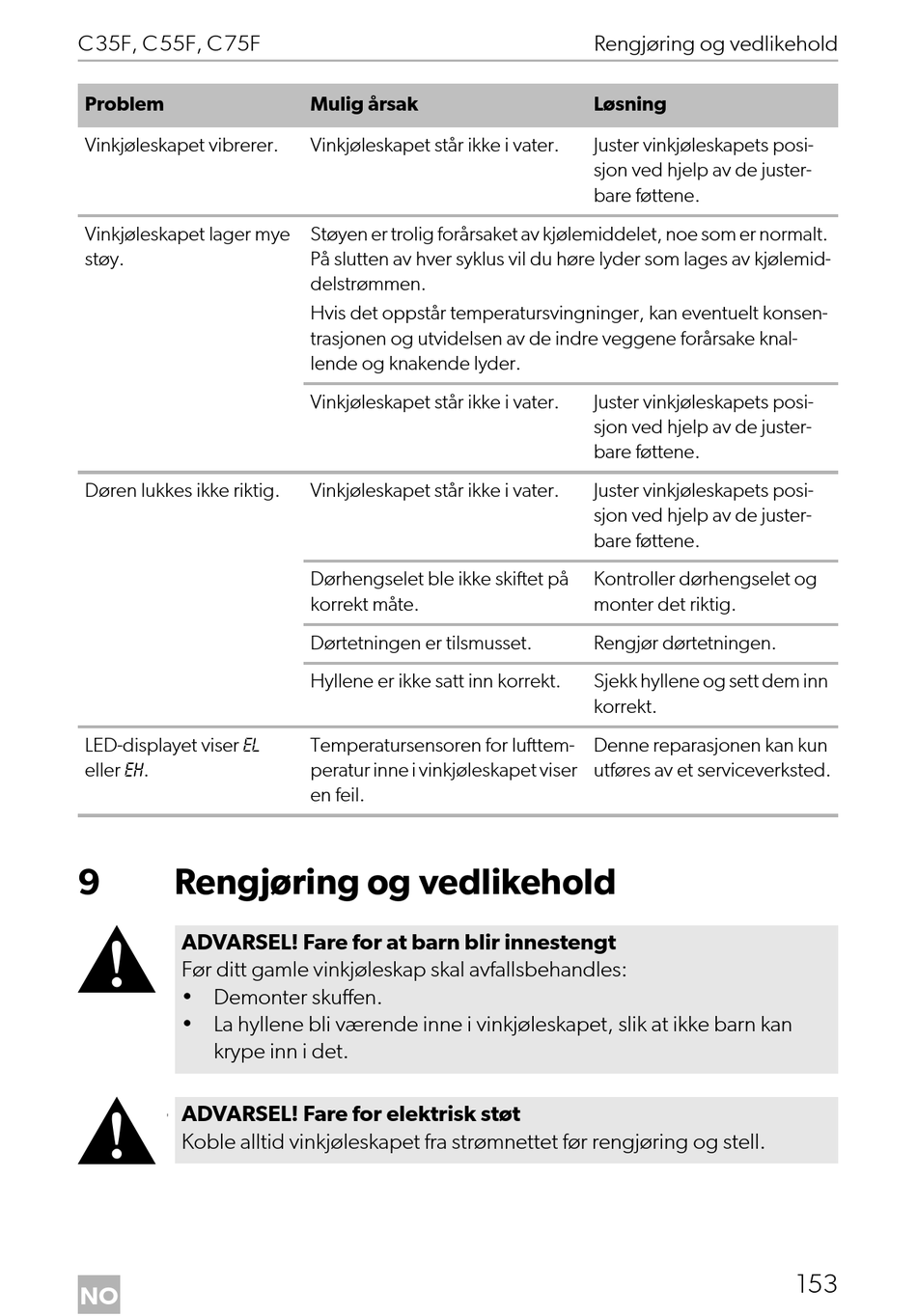 C35F, C55F, C75F

Rengjøring og vedlikehold

| Problem | Mulig årsak | Løsning |
|---|---|---|
| Vinkjøleskapet vibrerer. | Vinkjøleskapet står ikke i vater. | Juster vinkjøleskapets posisjon ved hjelp av de justerbare føttene. |
| Vinkjøleskapet lager mye støy. | Støyen er trolig forårsaket av kjølemiddelet, noe som er normalt. På slutten av hver syklus vil du høre lyder som lages av kjølemiddelstrømmen. Hvis det oppstår temperatursvingninger, kan eventuelt konsentrasjonen og utvidelsen av de indre veggene forårsake knallende og knakende lyder. | |
| | Vinkjøleskapet står ikke i vater. | Juster vinkjøleskapets posisjon ved hjelp av de justerbare føttene. |
| Døren lukkes ikke riktig. | Vinkjøleskapet står ikke i vater. | Juster vinkjøleskapets posisjon ved hjelp av de justerbare føttene. |
| | Dørhengselet ble ikke skiftet på korrekt måte. | Kontroller dørhengselet og monter det riktig. |
| | Dørtetningen er tilsmusset. | Rengjør dørtetningen. |
| | Hyllene er ikke satt inn korrekt. | Sjekk hyllene og sett dem inn korrekt. |
| LED-displayet viser EL eller EH. | Temperatursensoren for lufttemperatur inne i vinkjøleskapet viser en feil. | Denne reparasjonen kan kun utføres av et serviceverksted. |

9 Rengjøring og vedlikehold

ADVARSEL! Fare for at barn blir innestengt
Før ditt gamle vinkjøleskap skal avfallsbehandles:
• Demonter skuffen.
• La hyllene bli værende inne i vinkjøleskapet, slik at ikke barn kan krype inn i det.

ADVARSEL! Fare for elektrisk støt
Koble alltid vinkjøleskapet fra strømnettet før rengjøring og stell.

NO

153